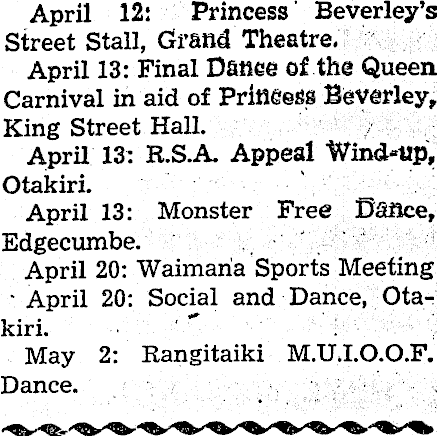 April 12: Princess Beverley's Street Stall, Grand Theatre.

April 13: Final Dance of the Queen Carnival in aid of Princess Beverley, King Street Hall.

April 13: R.S.A. Appeal Wind-up, Otakiri.

April 13: Monster Free Dance, Edgecumbe.

April 20: Waimana Sports Meeting

April 20: Social and Dance, Otakiri.

May 2: Rangitaiki M.U.I.O.O.F. Dance.